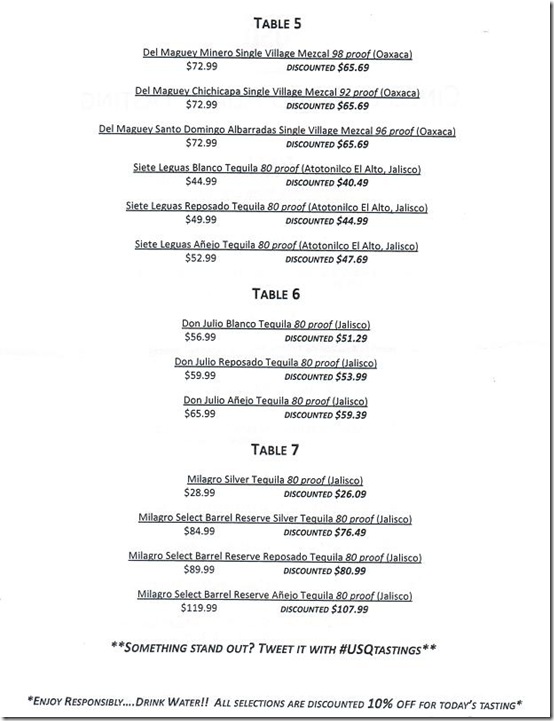 TABLE 5

Del Maguey Minero Single Village Mezcal 98 proof (Oaxaca)
$72.99 DISCOUNTED $65.69

Del Maguey Chichicapa Single Village Mezcal 92 proof (Oaxaca)
$72.99 DISCOUNTED $65.69

Del Maguey Santo Domingo Albarradas Single Village Mezcal 96 proof (Oaxaca)
$72.99 DISCOUNTED $65.69

Siete Leguas Blanco Tequila 80 proof (Atotonilco El Alto, Jalisco)
$44.99 DISCOUNTED $40.49

Siete Leguas Reposado Tequila 80 proof (Atotonilco El Alto, Jalisco)
$49.99 DISCOUNTED $44.99

Siete Leguas Añejo Tequila 80 proof (Atotonilco El Alto, Jalisco)
$52.99 DISCOUNTED $47.69

TABLE 6

Don Julio Blanco Tequila 80 proof (Jalisco)
$56.99 DISCOUNTED $51.29

Don Julio Reposado Tequila 80 proof (Jalisco)
$59.99 DISCOUNTED $53.99

Don Julio Añejo Tequila 80 proof (Jalisco)
$65.99 DISCOUNTED $59.39

TABLE 7

Milagro Silver Tequila 80 proof (Jalisco)
$28.99 DISCOUNTED $26.09

Milagro Select Barrel Reserve Silver Tequila 80 proof (Jalisco)
$84.99 DISCOUNTED $76.49

Milagro Select Barrel Reserve Reposado Tequila 80 proof (Jalisco)
$89.99 DISCOUNTED $80.99

Milagro Select Barrel Reserve Añejo Tequila 80 proof (Jalisco)
$119.99 DISCOUNTED $107.99

**SOMETHING STAND OUT? TWEET IT WITH #USQTASTINGS**

*ENJOY RESPONSIBLY....DRINK WATER!! ALL SELECTIONS ARE DISCOUNTED 10% OFF FOR TODAY'S TASTING*